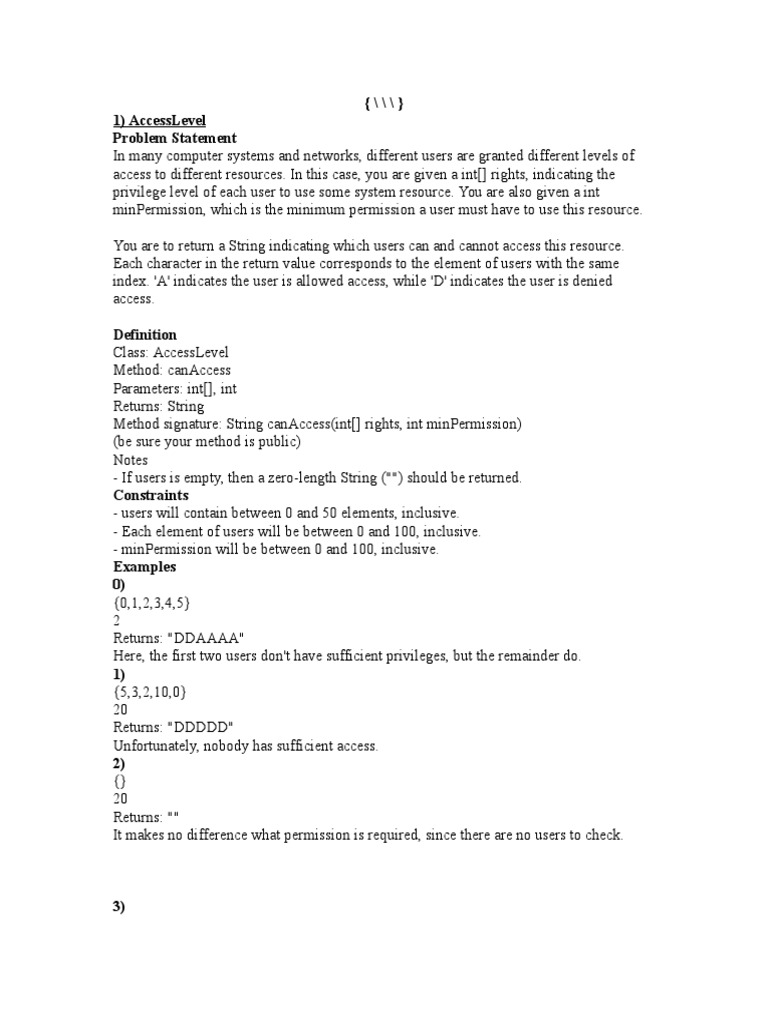 { \ \ \ }

1) AccessLevel

Problem Statement

In many computer systems and networks, different users are granted different levels of access to different resources. In this case, you are given a int[] rights, indicating the privilege level of each user to use some system resource. You are also given a int minPermission, which is the minimum permission a user must have to use this resource.

You are to return a String indicating which users can and cannot access this resource. Each character in the return value corresponds to the element of users with the same index. 'A' indicates the user is allowed access, while 'D' indicates the user is denied access.

Definition

Class: AccessLevel
Method: canAccess
Parameters: int[], int
Returns: String
Method signature: String canAccess(int[] rights, int minPermission)
(be sure your method is public)
Notes
- If users is empty, then a zero-length String ("") should be returned.

Constraints

- users will contain between 0 and 50 elements, inclusive.
- Each element of users will be between 0 and 100, inclusive.
- minPermission will be between 0 and 100, inclusive.

Examples

0)
{0,1,2,3,4,5}
2
Returns: "DDAAAA"
Here, the first two users don't have sufficient privileges, but the remainder do.

1)
{5,3,2,10,0}
20
Returns: "DDDDD"
Unfortunately, nobody has sufficient access.

2)
{}
20
Returns: ""
It makes no difference what permission is required, since there are no users to check.

3)